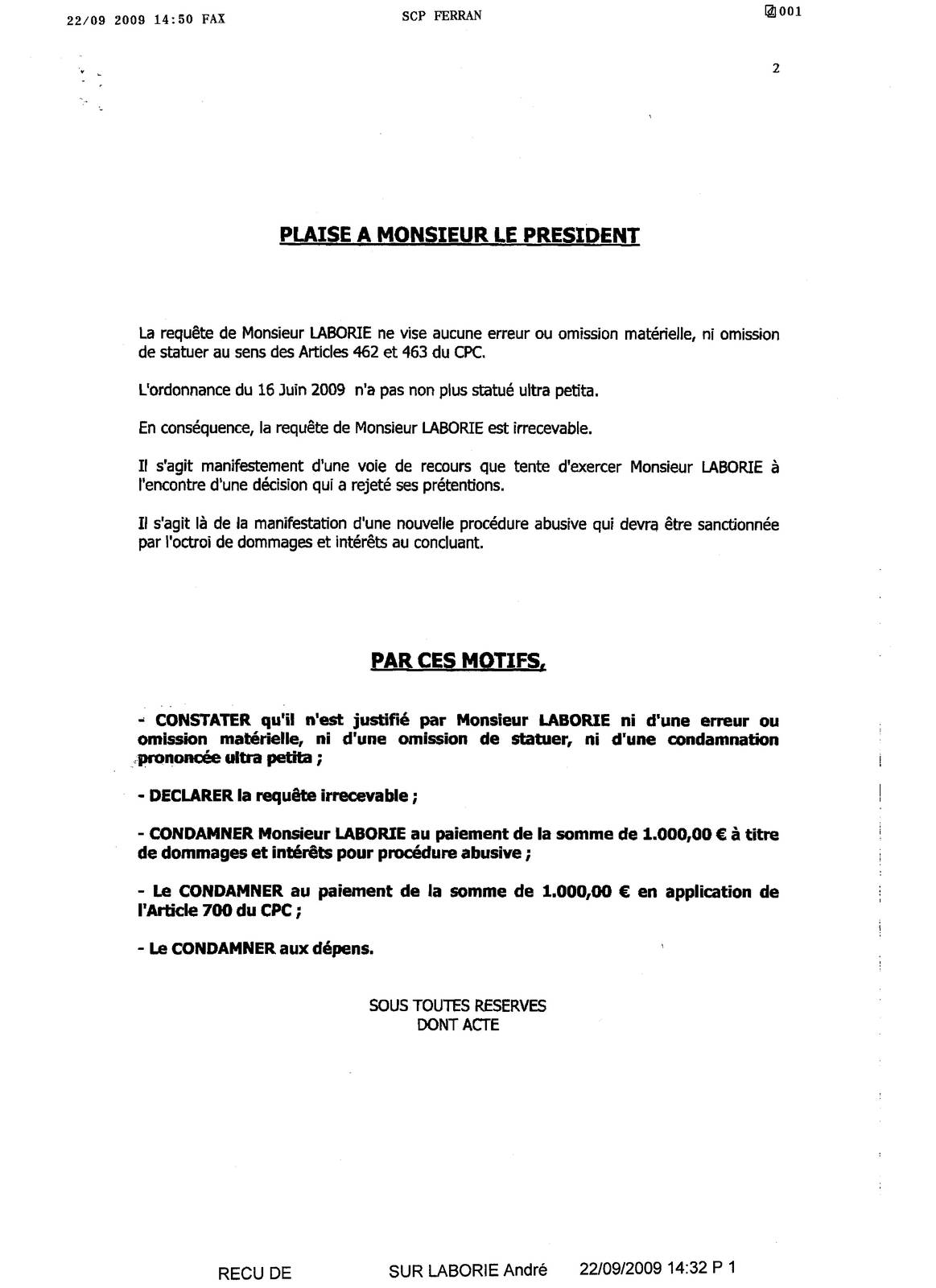 22/09 2009 14:50 FAX SCP FERRAN 001

2

PLAISE A MONSIEUR LE PRESIDENT

La requête de Monsieur LABORIE ne vise aucune erreur ou omission matérielle, ni omission de statuer au sens des Articles 462 et 463 du CPC.

L'ordonnance du 16 Juin 2009 n'a pas non plus statué ultra petita.

En conséquence, la requête de Monsieur LABORIE est irrecevable.

Il s'agit manifestement d'une voie de recours que tente d'exercer Monsieur LABORIE à l'encontre d'une décision qui a rejeté ses prétentions.

Il s'agit là de la manifestation d'une nouvelle procédure abusive qui devra être sanctionnée par l'octroi de dommages et intérêts au concluant.

PAR CES MOTIFS,

- CONSTATER qu'il n'est justifié par Monsieur LABORIE ni d'une erreur ou omission matérielle, ni d'une omission de statuer, ni d'une condamnation prononcée ultra petita ;

- DECLARER la requête irrecevable ;

- CONDAMNER Monsieur LABORIE au paiement de la somme de 1.000,00 € à titre de dommages et intérêts pour procédure abusive ;

- Le CONDAMNER au paiement de la somme de 1.000,00 € en application de l'Article 700 du CPC ;

- Le CONDAMNER aux dépens.

SOUS TOUTES RESERVES
DONT ACTE

RECU DE SUR LABORIE André 22/09/2009 14:32 P 1